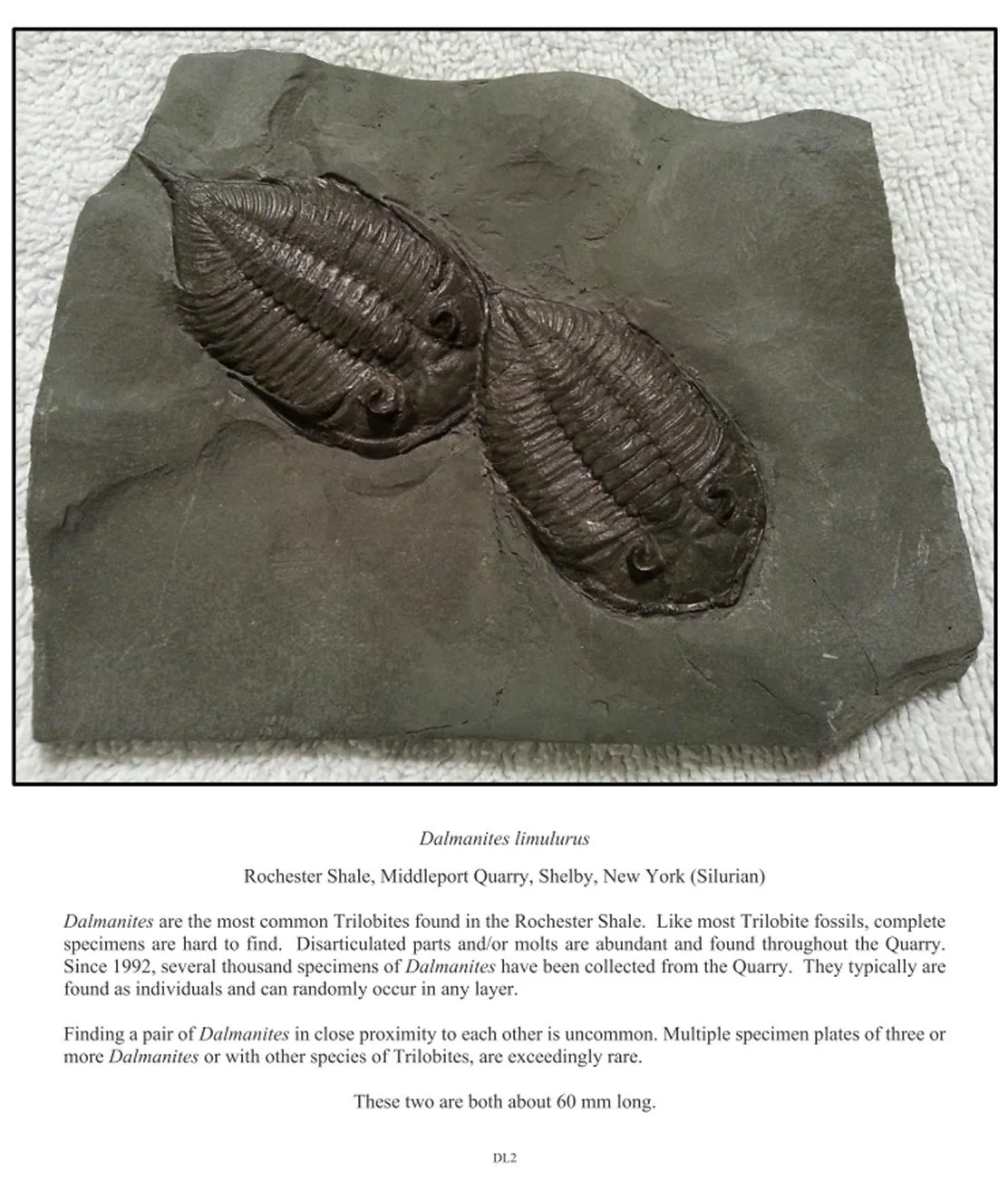 Dalmanites limulurus

Rochester Shale, Middleport Quarry, Shelby, New York (Silurian)

Dalmanites are the most common Trilobites found in the Rochester Shale. Like most Trilobite fossils, complete specimens are hard to find. Disarticulated parts and/or molts are abundant and found throughout the Quarry. Since 1992, several thousand specimens of Dalmanites have been collected from the Quarry. They typically are found as individuals and can randomly occur in any layer.

Finding a pair of Dalmanites in close proximity to each other is uncommon. Multiple specimen plates of three or more Dalmanites or with other species of Trilobites, are exceedingly rare.

These two are both about 60 mm long.

DL2